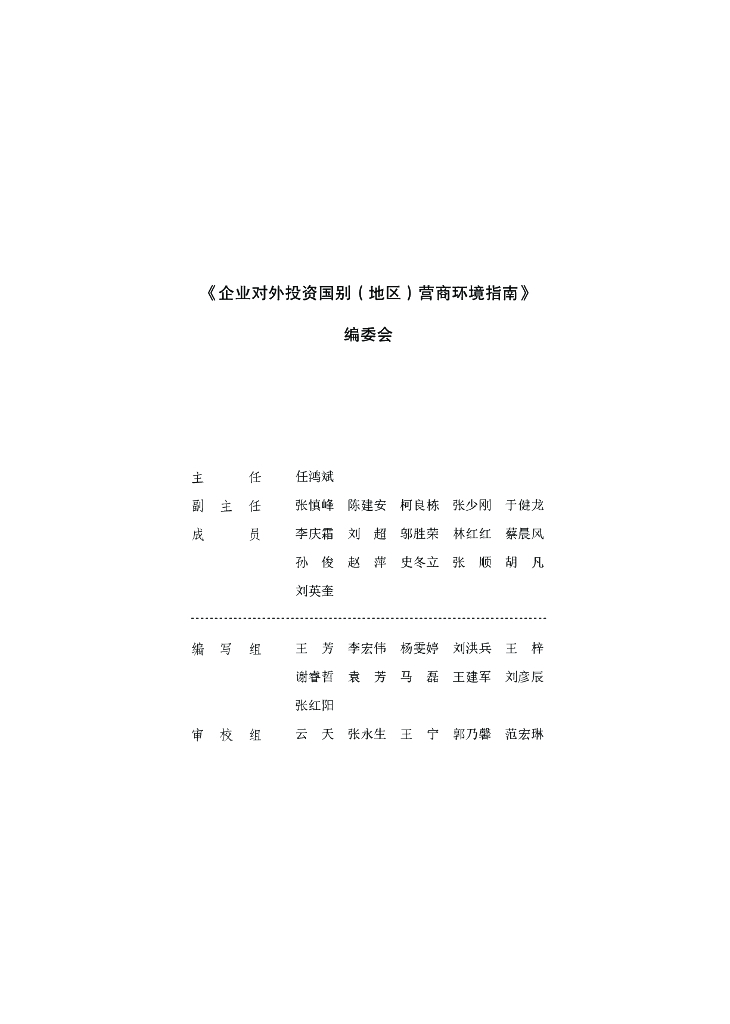 《企业对外投资国别（地区）营商环境指南》

编委会

主　任　任鸿斌

副主任　张慎峰　陈建安　柯良栋　张少刚　于健龙

成　员　李庆霜　刘　超　邬胜荣　林红红　蔡晨风
孙　俊　赵　萍　史冬立　张　顺　胡　凡
刘英奎

编写组　王　芳　李宏伟　杨雯婷　刘洪兵　王　梓
谢睿哲　袁　芳　马　磊　王建军　刘彦辰
张红阳

审校组　云　天　张永生　王　宁　郭乃馨　范宏琳